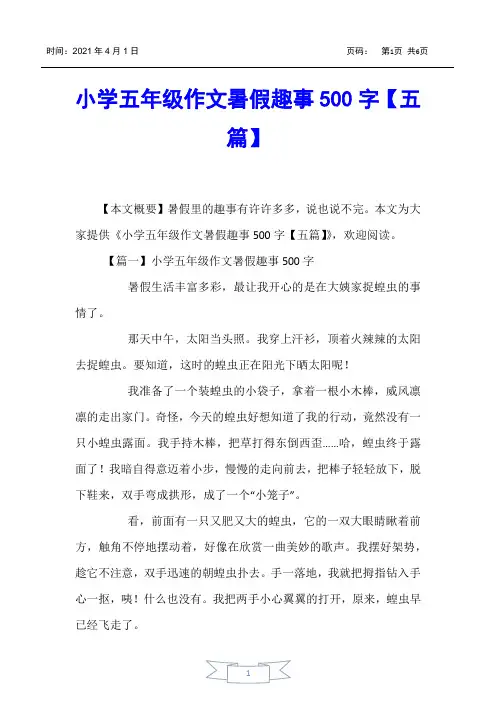 时间：2021 年 4 月 1 日　　　　页码：　第1页 共6页

小学五年级作文暑假趣事 500 字【五篇】

【本文概要】暑假里的趣事有许许多多，说也说不完。本文为大家提供《小学五年级作文暑假趣事 500 字【五篇】》，欢迎阅读。

【篇一】小学五年级作文暑假趣事 500 字

暑假生活丰富多彩，最让我开心的是在大姨家捉蝗虫的事情了。

那天中午，太阳当头照。我穿上汗衫，顶着火辣辣的太阳去捉蝗虫。要知道，这时的蝗虫正在阳光下晒太阳呢！

我准备了一个装蝗虫的小袋子，拿着一根小木棒，威风凛凛的走出家门。奇怪，今天的蝗虫好想知道了我的行动，竟然没有一只小蝗虫露面。我手持木棒，把草打得东倒西歪……哈，蝗虫终于露面了！我暗自得意迈着小步，慢慢的走向前去，把棒子轻轻放下，脱下鞋来，双手弯成拱形，成了一个“小笼子”。

看，前面有一只又肥又大的蝗虫，它的一双大眼睛瞅着前方，触角不停地摆动着，好像在欣赏一曲美妙的歌声。我摆好架势，趁它不注意，双手迅速的朝蝗虫扑去。手一落地，我就把拇指钻入手心一抠，咦！什么也没有。我把两手小心翼翼的打开，原来，蝗虫早已经飞走了。

1